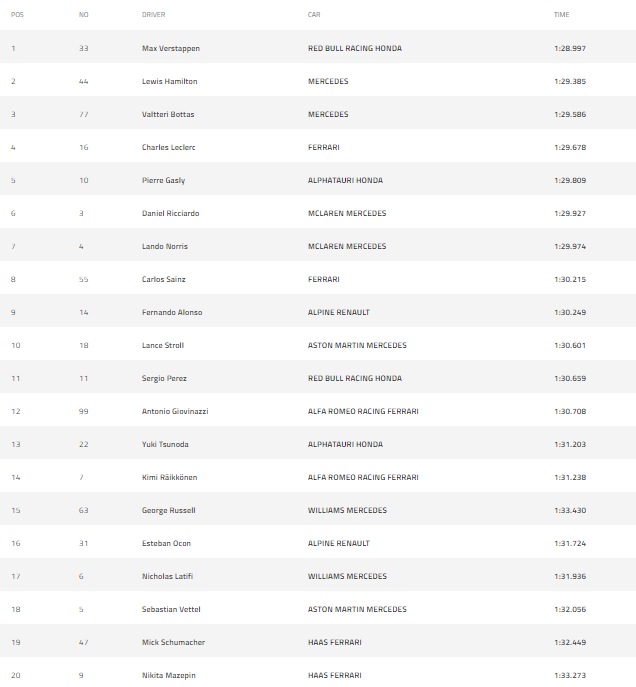 | POS | NO | DRIVER | CAR | TIME |
|---|---|---|---|---|
| 1 | 33 | Max Verstappen | RED BULL RACING HONDA | 1:28.997 |
| 2 | 44 | Lewis Hamilton | MERCEDES | 1:29.385 |
| 3 | 77 | Valtteri Bottas | MERCEDES | 1:29.586 |
| 4 | 16 | Charles Leclerc | FERRARI | 1:29.678 |
| 5 | 10 | Pierre Gasly | ALPHATAURI HONDA | 1:29.809 |
| 6 | 3 | Daniel Ricciardo | MCLAREN MERCEDES | 1:29.927 |
| 7 | 4 | Lando Norris | MCLAREN MERCEDES | 1:29.974 |
| 8 | 55 | Carlos Sainz | FERRARI | 1:30.215 |
| 9 | 14 | Fernando Alonso | ALPINE RENAULT | 1:30.249 |
| 10 | 18 | Lance Stroll | ASTON MARTIN MERCEDES | 1:30.601 |
| 11 | 11 | Sergio Perez | RED BULL RACING HONDA | 1:30.659 |
| 12 | 99 | Antonio Giovinazzi | ALFA ROMEO RACING FERRARI | 1:30.708 |
| 13 | 22 | Yuki Tsunoda | ALPHATAURI HONDA | 1:31.203 |
| 14 | 7 | Kimi Räikkönen | ALFA ROMEO RACING FERRARI | 1:31.238 |
| 15 | 63 | George Russell | WILLIAMS MERCEDES | 1:33.430 |
| 16 | 31 | Esteban Ocon | ALPINE RENAULT | 1:31.724 |
| 17 | 6 | Nicholas Latifi | WILLIAMS MERCEDES | 1:31.936 |
| 18 | 5 | Sebastian Vettel | ASTON MARTIN MERCEDES | 1:32.056 |
| 19 | 47 | Mick Schumacher | HAAS FERRARI | 1:32.449 |
| 20 | 9 | Nikita Mazepin | HAAS FERRARI | 1:33.273 |